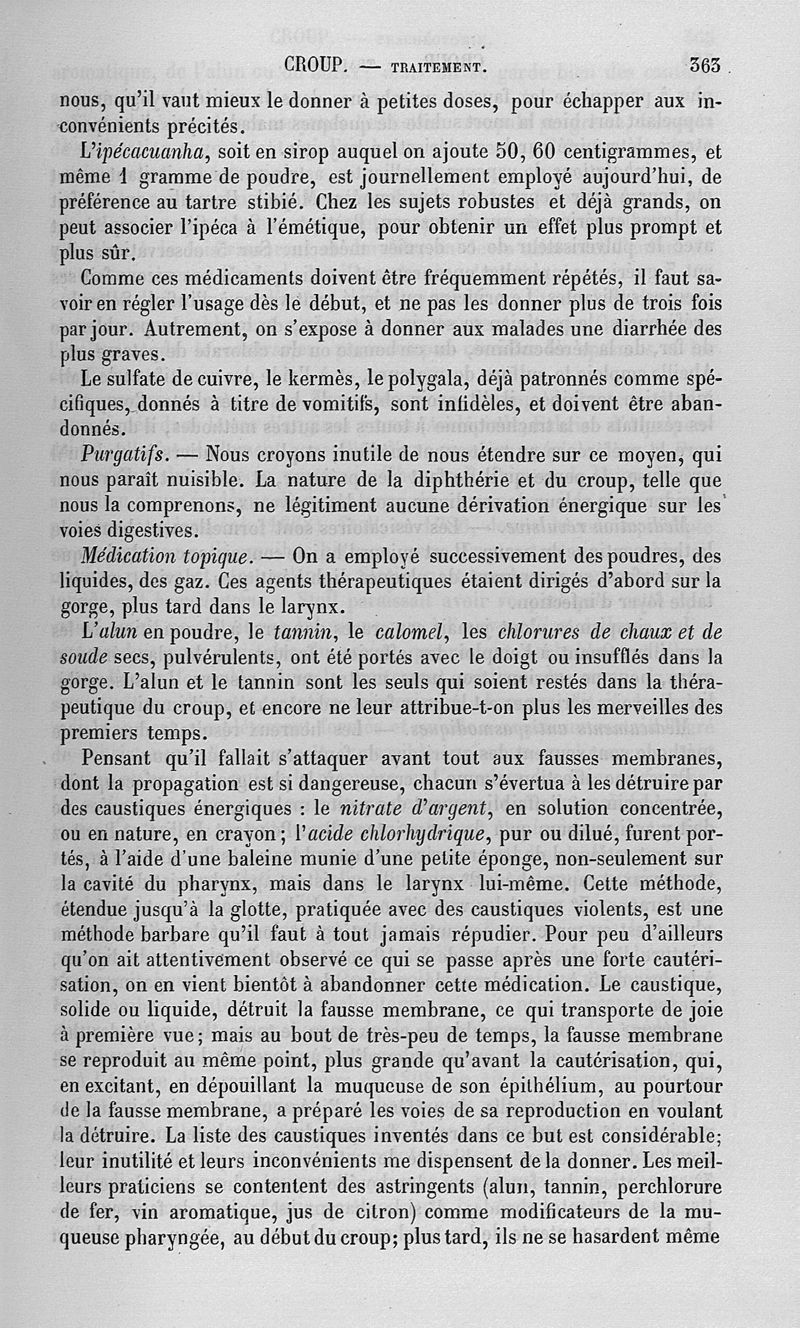 CROUP. — TRAITEMENT. 363

nous, qu'il vaut mieux le donner à petites doses, pour échapper aux inconvénients précités.

L'ipécacuanha, soit en sirop auquel on ajoute 50, 60 centigrammes, et même 1 gramme de poudre, est journellement employé aujourd'hui, de préférence au tartre stibié. Chez les sujets robustes et déjà grands, on peut associer l'ipéca à l'émétique, pour obtenir un effet plus prompt et plus sûr.

Comme ces médicaments doivent être fréquemment répétés, il faut savoir en régler l'usage dès le début, et ne pas les donner plus de trois fois par jour. Autrement, on s'expose à donner aux malades une diarrhée des plus graves.

Le sulfate de cuivre, le kermès, le polygala, déjà patronnés comme spécifiques, donnés à titre de vomitifs, sont infidèles, et doivent être abandonnés.

Purgatifs. — Nous croyons inutile de nous étendre sur ce moyen, qui nous paraît nuisible. La nature de la diphthérie et du croup, telle que nous la comprenons, ne légitiment aucune dérivation énergique sur les voies digestives.

Médication topique. — On a employé successivement des poudres, des liquides, des gaz. Ces agents thérapeutiques étaient dirigés d'abord sur la gorge, plus tard dans le larynx.

L'alun en poudre, le tannin, le calomel, les chlorures de chaux et de soude secs, pulvérulents, ont été portés avec le doigt ou insufflés dans la gorge. L'alun et le tannin sont les seuls qui soient restés dans la thérapeutique du croup, et encore ne leur attribue-t-on plus les merveilles des premiers temps.

Pensant qu'il fallait s'attaquer avant tout aux fausses membranes, dont la propagation est si dangereuse, chacun s'évertua à les détruire par des caustiques énergiques : le nitrate d'argent, en solution concentrée, ou en nature, en crayon; l'acide chlorhydrique, pur ou dilué, furent portés, à l'aide d'une baleine munie d'une petite éponge, non-seulement sur la cavité du pharynx, mais dans le larynx lui-même. Cette méthode, étendue jusqu'à la glotte, pratiquée avec des caustiques violents, est une méthode barbare qu'il faut à tout jamais répudier. Pour peu d'ailleurs qu'on ait attentivement observé ce qui se passe après une forte cautérisation, on en vient bientôt à abandonner cette médication. Le caustique, solide ou liquide, détruit la fausse membrane, ce qui transporte de joie à première vue; mais au bout de très-peu de temps, la fausse membrane se reproduit au même point, plus grande qu'avant la cautérisation, qui, en excitant, en dépouillant la muqueuse de son épithélium, au pourtour de la fausse membrane, a préparé les voies de sa reproduction en voulant la détruire. La liste des caustiques inventés dans ce but est considérable; leur inutilité et leurs inconvénients me dispensent de la donner. Les meilleurs praticiens se contentent des astringents (alun, tannin, perchlorure de fer, vin aromatique, jus de citron) comme modificateurs de la muqueuse pharyngée, au début du croup; plus tard, ils ne se hasardent même